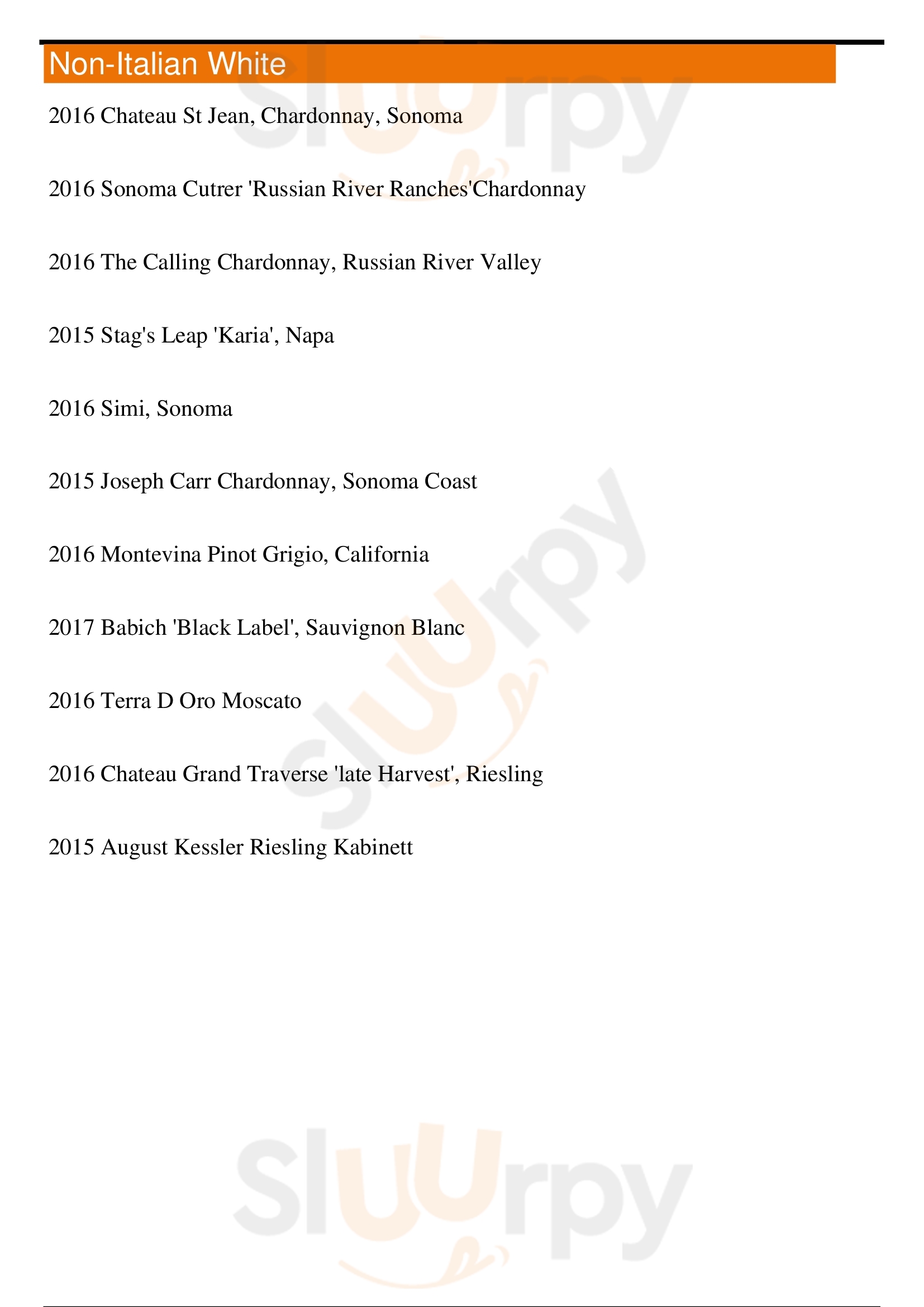 Non-Italian White

2016 Chateau St Jean, Chardonnay, Sonoma

2016 Sonoma Cutrer 'Russian River Ranches'Chardonnay

2016 The Calling Chardonnay, Russian River Valley

2015 Stag's Leap 'Karia', Napa

2016 Simi, Sonoma

2015 Joseph Carr Chardonnay, Sonoma Coast

2016 Montevina Pinot Grigio, California

2017 Babich 'Black Label', Sauvignon Blanc

2016 Terra D Oro Moscato

2016 Chateau Grand Traverse 'late Harvest', Riesling

2015 August Kessler Riesling Kabinett

Sluurpy